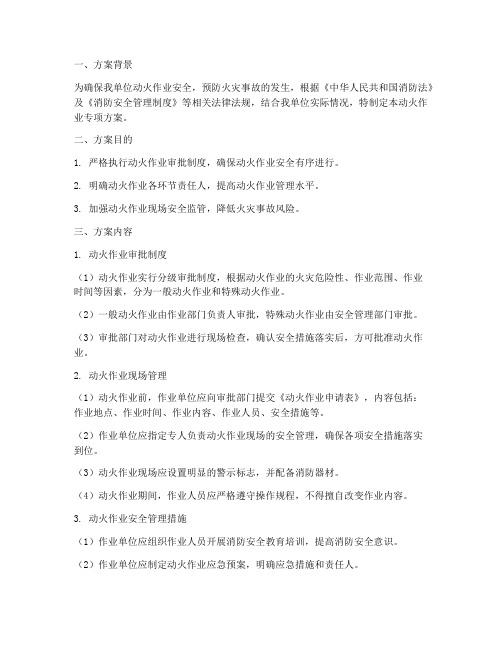 一、方案背景

为确保我单位动火作业安全，预防火灾事故的发生，根据《中华人民共和国消防法》及《消防安全管理制度》等相关法律法规，结合我单位实际情况，特制定本动火作业专项方案。

二、方案目的

1. 严格执行动火作业审批制度，确保动火作业安全有序进行。

2. 明确动火作业各环节责任人，提高动火作业管理水平。

3. 加强动火作业现场安全监管，降低火灾事故风险。

三、方案内容

1. 动火作业审批制度

（1）动火作业实行分级审批制度，根据动火作业的火灾危险性、作业范围、作业时间等因素，分为一般动火作业和特殊动火作业。

（2）一般动火作业由作业部门负责人审批，特殊动火作业由安全管理部门审批。

（3）审批部门对动火作业进行现场检查，确认安全措施落实后，方可批准动火作业。

2. 动火作业现场管理

（1）动火作业前，作业单位应向审批部门提交《动火作业申请表》，内容包括：作业地点、作业时间、作业内容、作业人员、安全措施等。

（2）作业单位应指定专人负责动火作业现场的安全管理，确保各项安全措施落实到位。

（3）动火作业现场应设置明显的警示标志，并配备消防器材。

（4）动火作业期间，作业人员应严格遵守操作规程，不得擅自改变作业内容。

3. 动火作业安全管理措施

（1）作业单位应组织作业人员开展消防安全教育培训，提高消防安全意识。

（2）作业单位应制定动火作业应急预案，明确应急措施和责任人。